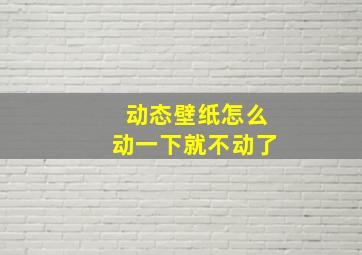 动态壁纸怎么
动一下就不动了